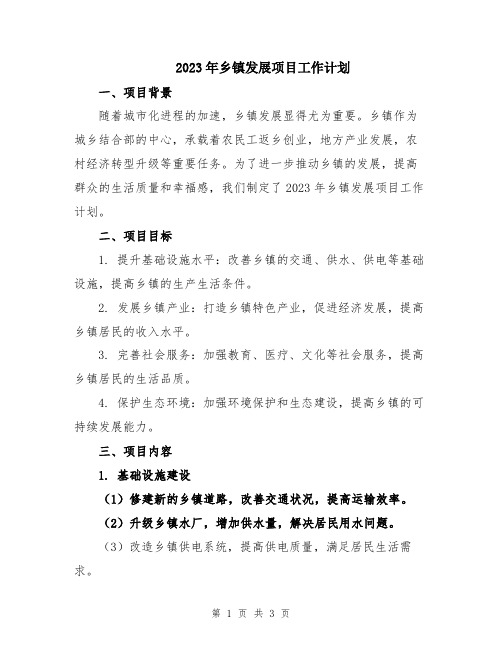 2023年乡镇发展项目工作计划

一、项目背景

随着城市化进程的加速，乡镇发展显得尤为重要。乡镇作为城乡结合部的中心，承载着农民工返乡创业，地方产业发展，农村经济转型升级等重要任务。为了进一步推动乡镇的发展，提高群众的生活质量和幸福感，我们制定了2023年乡镇发展项目工作计划。

二、项目目标

1. 提升基础设施水平：改善乡镇的交通、供水、供电等基础设施，提高乡镇的生产生活条件。

2. 发展乡镇产业：打造乡镇特色产业，促进经济发展，提高乡镇居民的收入水平。

3. 完善社会服务：加强教育、医疗、文化等社会服务，提高乡镇居民的生活品质。

4. 保护生态环境：加强环境保护和生态建设，提高乡镇的可持续发展能力。

三、项目内容

1. 基础设施建设

（1）修建新的乡镇道路，改善交通状况，提高运输效率。

（2）升级乡镇水厂，增加供水量，解决居民用水问题。

（3）改造乡镇供电系统，提高供电质量，满足居民生活需求。

第 1 页 共 3 页